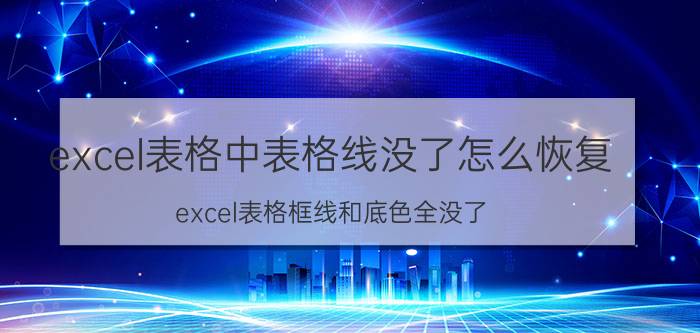 excel表格中表格线没了怎么恢复

excel表格框线和底色全没了